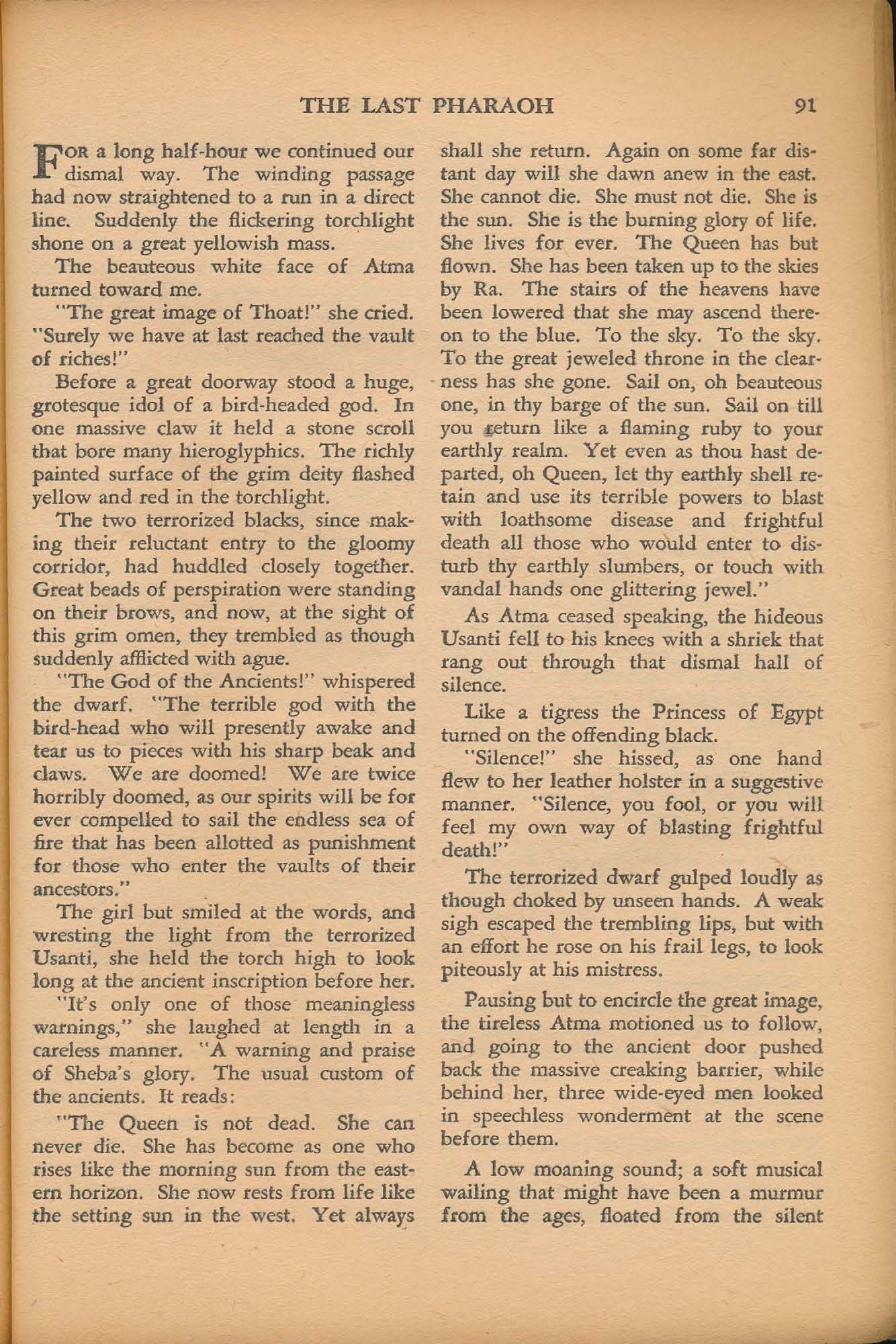 THE LAST PHARAOH 91

FOR a long half-hour we continued our dismal way. The winding passage had now straightened to a run in a direct line. Suddenly the flickering torchlight shone on a great yellowish mass.

The beauteous white face of Atma turned toward me.

"The great image of Thoat!" she cried. "Surely we have at last reached the vault of riches!"

Before a great doorway stood a huge, grotesque idol of a bird-headed god. In one massive claw it held a stone scroll that bore many hieroglyphics. The richly painted surface of the grim deity flashed yellow and red in the torchlight.

The two terrorized blacks, since making their reluctant entry to the gloomy corridor, had huddled closely together. Great beads of perspiration were standing on their brows, and now, at the sight of this grim omen, they trembled as though suddenly afflicted with ague.

"The God of the Ancients!" whispered the dwarf. "The terrible god with the bird-head who will presently awake and tear us to pieces with his sharp beak and claws. We are doomed! We are twice horribly doomed, as our spirits will be for ever compelled to sail the endless sea of fire that has been allotted as punishment for those who enter the vaults of their ancestors."

The girl but smiled at the words, and wresting the light from the terrorized Usanti, she held the torch high to look long at the ancient inscription before her.

"It's only one of those meaningless warnings," she laughed at length in a careless manner. "A warning and praise of Sheba's glory. The usual custom of the ancients. It reads:

"The Queen is not dead. She can never die. She has become as one who rises like the morning sun from the eastern horizon. She now rests from life like the setting sun in the west. Yet always shall she return. Again on some far distant day will she dawn anew in the east. She cannot die. She must not die. She is the sun. She is the burning glory of life. She lives for ever. The Queen has but flown. She has been taken up to the skies by Ra. The stairs of the heavens have been lowered that she may ascend thereon to the blue. To the sky. To the sky. To the great jeweled throne in the clearness has she gone. Sail on, oh beauteous one, in thy barge of the sun. Sail on till you return like a flaming ruby to your earthly realm. Yet even as thou hast departed, oh Queen, let thy earthly shell retain and use its terrible powers to blast with loathsome disease and frightful death all those who would enter to disturb thy earthly slumbers, or touch with vandal hands one glittering jewel."

As Atma ceased speaking, the hideous Usanti fell to his knees with a shriek that rang out through that dismal hall of silence.

Like a tigress the Princess of Egypt turned on the offending black.

"Silence!" she hissed, as one hand flew to her leather holster in a suggestive manner. "Silence, you fool, or you will feel my own way of blasting frightful death!"

The terrorized dwarf gulped loudly as though choked by unseen hands. A weak sigh escaped the trembling lips, but with an effort he rose on his frail legs, to look piteously at his mistress.

Pausing but to encircle the great image, the tireless Atma motioned us to follow, and going to the ancient door pushed back the massive creaking barrier, while behind her, three wide-eyed men looked in speechless wonderment at the scene before them.

A low moaning sound; a soft musical wailing that might have been a murmur from the ages, floated from the silent